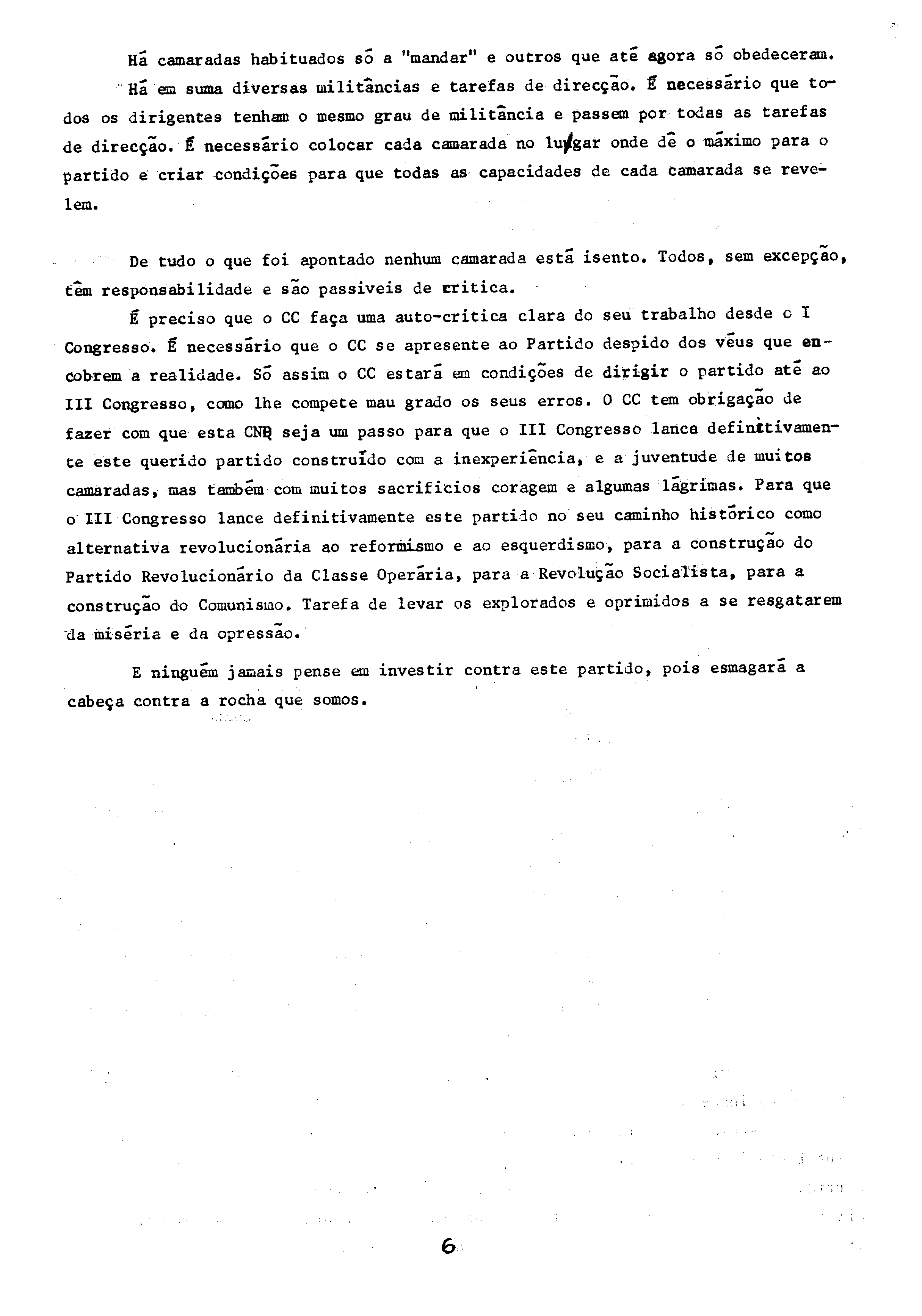 Há camaradas habituados só a "mandar" e outros que até agora só obedeceram. Há em suma diversas militâncias e tarefas de direcção. É necessário que todos os dirigentes tenham o mesmo grau de militância e passem por todas as tarefas de direcção. É necessário colocar cada camarada no lugar onde dê o máximo para o partido e criar condições para que todas as capacidades de cada camarada se revelem.

De tudo o que foi apontado nenhum camarada está isento. Todos, sem excepção, têm responsabilidade e são passiveis de critica.

É preciso que o CC faça uma auto-critica clara do seu trabalho desde o I Congresso. É necessário que o CC se apresente ao Partido despido dos véus que encobrem a realidade. Só assim o CC estará em condições de dirigir o partido até ao III Congresso, como lhe compete mau grado os seus erros. O CC tem obrigação de fazer com que esta CNQ seja um passo para que o III Congresso lance definitivamente este querido partido construído com a inexperiência, e a juventude de muitos camaradas, mas também com muitos sacrificios coragem e algumas lágrimas. Para que o III Congresso lance definitivamente este partido no seu caminho histórico como alternativa revolucionária ao reformismo e ao esquerdismo, para a construção do Partido Revolucionário da Classe Operária, para a Revolução Socialista, para a construção do Comunismo. Tarefa de levar os explorados e oprimidos a se resgatarem da miséria e da opressão.

E ninguém jamais pense em investir contra este partido, pois esmagará a cabeça contra a rocha que somos.

6